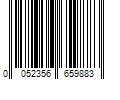 0 052356 659883